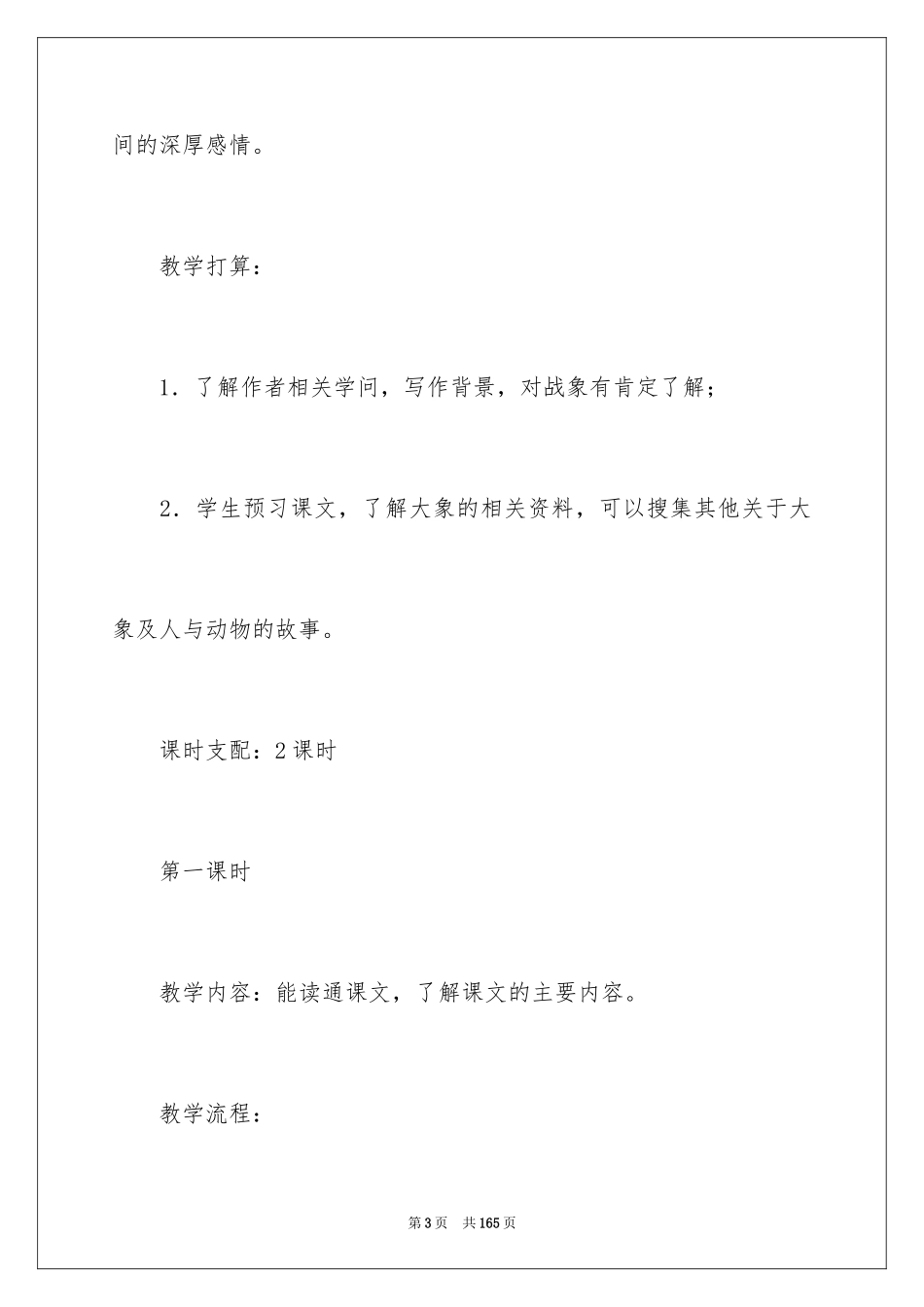 间的深厚感情。

教学打算：

1．了解作者相关学问，写作背景，对战象有肯定了解；

2．学生预习课文，了解大象的相关资料，可以搜集其他关于大象及人与动物的故事。

课时支配：2课时

第一课时

教学内容：能读通课文，了解课文的主要内容。

教学流程：

第3页　共165页